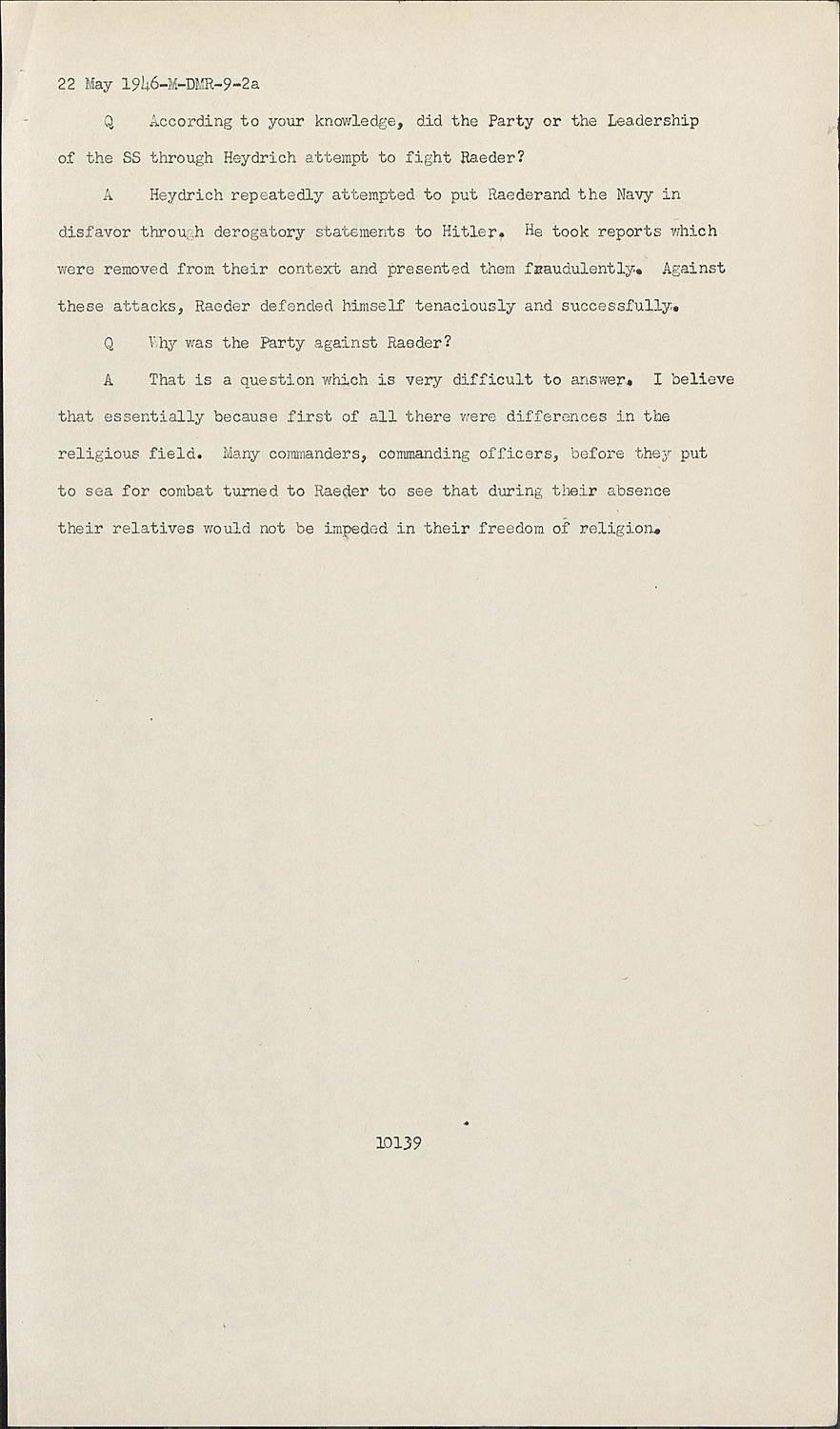 22 May 1946-M-DMR-9-2a

Q According to your knowledge, did the Party or the Leadership of the SS through Heydrich attempt to fight Raeder?

A Heydrich repeatedly attempted to put Raederand the Navy in disfavor through derogatory statements to Hitler. He took reports which were removed from their context and presented them fraudulently. Against these attacks, Raeder defended himself tenaciously and successfully.

Q Why was the Party against Raeder?

A That is a question which is very difficult to answer. I believe that essentially because first of all there were differences in the religious field. Many commanders, commanding officers, before they put to sea for combat turned to Raeder to see that during their absence their relatives would not be impeded in their freedom of religion.

10139